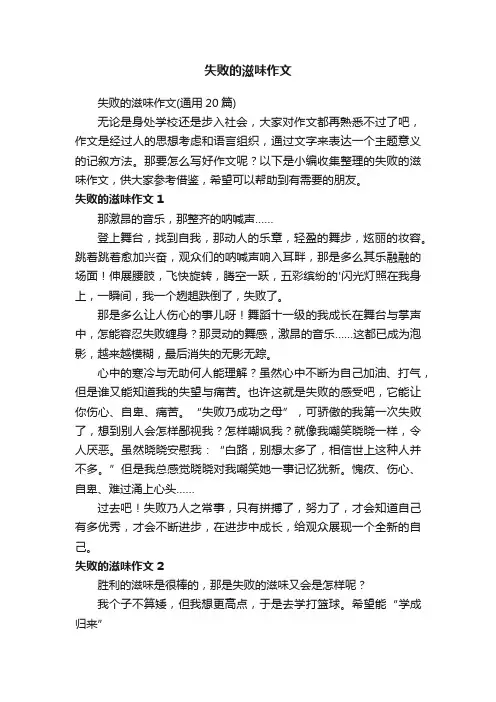 失败的滋味作文

失败的滋味作文(通用 20 篇)

无论是身处学校还是步入社会，大家对作文都再熟悉不过了吧，作文是经过人的思想考虑和语言组织，通过文字来表达一个主题意义的记叙方法。那要怎么写好作文呢？以下是小编收集整理的失败的滋味作文，供大家参考借鉴，希望可以帮助到有需要的朋友。

失败的滋味作文 1

那激昂的音乐，那整齐的呐喊声……

登上舞台，找到自我，那动人的乐章，轻盈的舞步，炫丽的妆容。跳着跳着愈加兴奋，观众们的呐喊声响入耳畔，那是多么其乐融融的场面！伸展腰肢，飞快旋转，腾空一跃，五彩缤纷的'闪光灯照在我身上，一瞬间，我一个趔趄跌倒了，失败了。

那是多么让人伤心的事儿呀！舞蹈十一级的我成长在舞台与掌声中，怎能容忍失败缠身？那灵动的舞感，激昂的音乐……这都已成为泡影，越来越模糊，最后消失的无影无踪。

心中的寒冷与无助何人能理解？虽然心中不断为自己加油、打气，但是谁又能知道我的失望与痛苦。也许这就是失败的感受吧，它能让你伤心、自卑、痛苦。“失败乃成功之母”，可骄傲的我第一次失败了，想到别人会怎样鄙视我？怎样嘲讽我？就像我嘲笑晓晓一样，令人厌恶。虽然晓晓安慰我：“白路，别想太多了，相信世上这种人并不多。”但是我总感觉晓晓对我嘲笑她一事记忆犹新。愧疚、伤心、自卑、难过涌上心头……

过去吧！失败乃人之常事，只有拼搏了，努力了，才会知道自己有多优秀，才会不断进步，在进步中成长，给观众展现一个全新的自己。

失败的滋味作文 2

胜利的滋味是很棒的，那是失败的滋味又会是怎样呢？

我个子不算矮，但我想更高点，于是去学打篮球。希望能“学成归来”